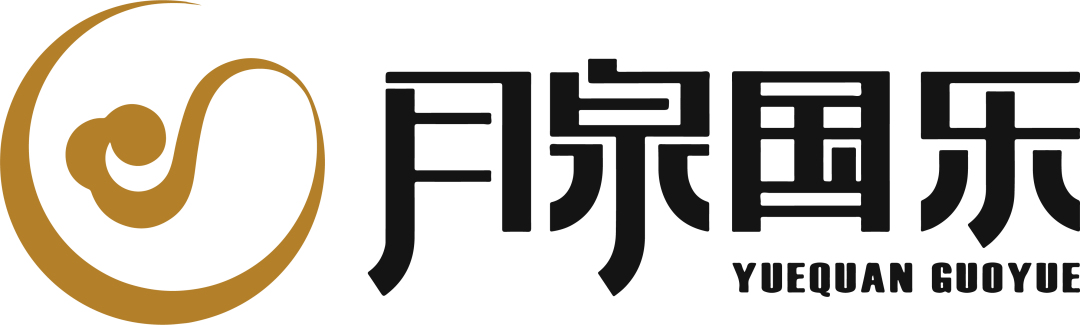 月泉国乐
YUEQUAN GUOYUE